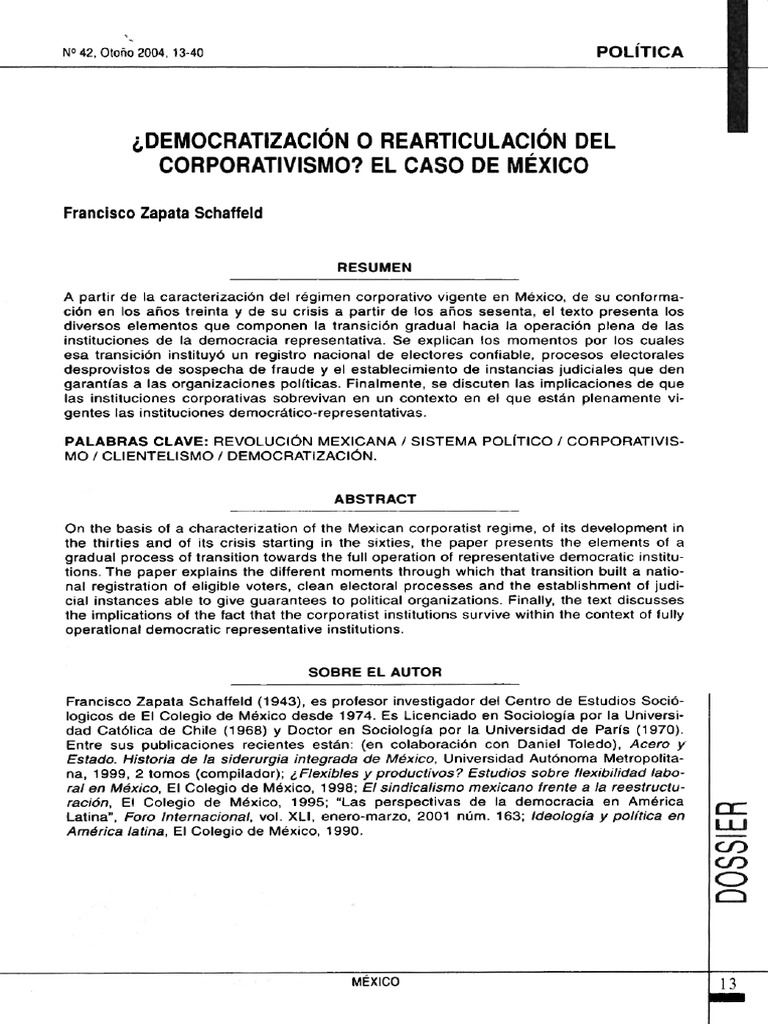 Nº 42, Otoño 2004, 13-40

POLÍTICA

¿DEMOCRATIZACIÓN O REARTICULACIÓN DEL CORPORATIVISMO? EL CASO DE MÉXICO

Francisco Zapata Schaffeld

RESUMEN

A partir de la caracterización del régimen corporativo vigente en México, de su conformación en los años treinta y de su crisis a partir de los años sesenta, el texto presenta los diversos elementos que componen la transición gradual hacia la operación plena de las instituciones de la democracia representativa. Se explican los momentos por los cuales esa transición instituyó un registro nacional de electores confiable, procesos electorales desprovistos de sospecha de fraude y el establecimiento de instancias judiciales que den garantías a las organizaciones políticas. Finalmente, se discuten las implicaciones de que las instituciones corporativas sobrevivan en un contexto en el que están plenamente vigentes las instituciones democrático-representativas.

PALABRAS CLAVE: REVOLUCIÓN MEXICANA / SISTEMA POLÍTICO / CORPORATIVISMO / CLIENTELISMO / DEMOCRATIZACIÓN.

ABSTRACT

On the basis of a characterization of the Mexican corporatist regime, of its development in the thirties and of its crisis starting in the sixties, the paper presents the elements of a gradual process of transition towards the full operation of representative democratic institutions. The paper explains the different moments through which that transition built a national registration of eligible voters, clean electoral processes and the establishment of judicial instances able to give guarantees to political organizations. Finally, the text discusses the implications of the fact that the corporatist institutions survive within the context of fully operational democratic representative institutions.

SOBRE EL AUTOR

Francisco Zapata Schaffeld (1943), es profesor investigador del Centro de Estudios Sociólogicos de El Colegio de México desde 1974. Es Licenciado en Sociología por la Universidad Católica de Chile (1968) y Doctor en Sociología por la Universidad de París (1970). Entre sus publicaciones recientes están: (en colaboración con Daniel Toledo), Acero y Estado. Historia de la siderurgia integrada de México, Universidad Autónoma Metropolitana, 1999, 2 tomos (compilador); ¿Flexibles y productivos? Estudios sobre flexibilidad laboral en México, El Colegio de México, 1998; El sindicalismo mexicano frente a la reestructuración, El Colegio de México, 1995; "Las perspectivas de la democracia en América Latina", Foro Internacional, vol. XLI, enero-marzo, 2001 núm. 163; Ideología y política en América latina, El Colegio de México, 1990.

DOSSIER

MÉXICO

13